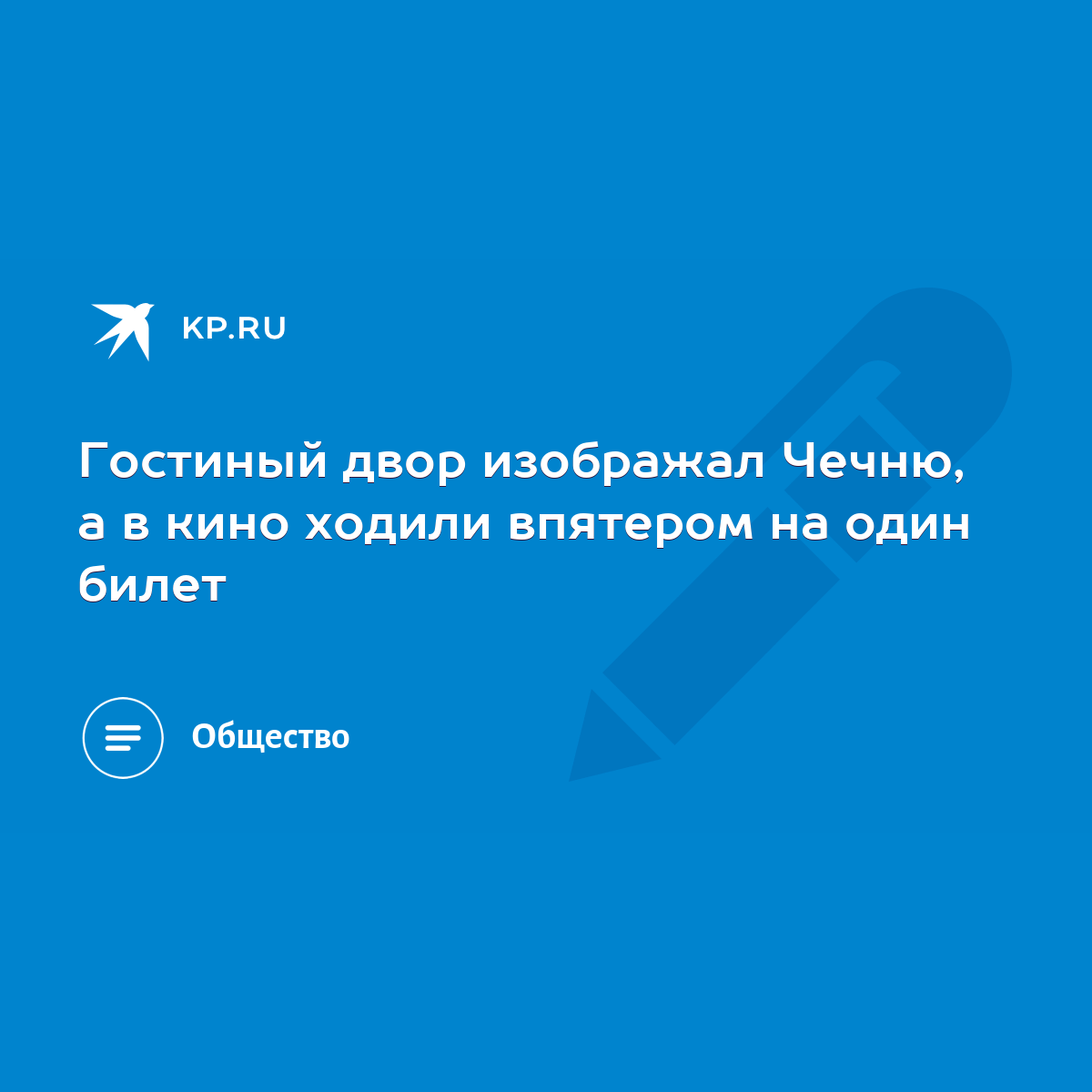 KP.RU

Гостиный двор изображал Чечню, а в кино ходили впятером на один билет

Общество